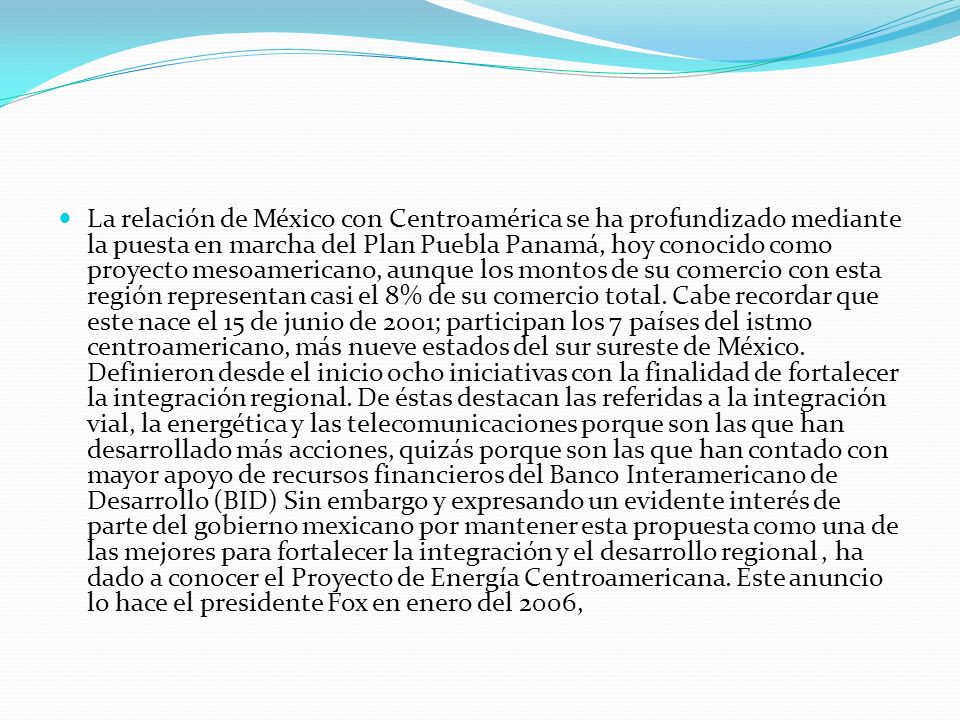 La relación de México con Centroamérica se ha profundizado mediante la puesta en marcha del Plan Puebla Panamá, hoy conocido como proyecto mesoamericano, aunque los montos de su comercio con esta región representan casi el 8% de su comercio total. Cabe recordar que este nace el 15 de junio de 2001; participan los 7 países del istmo centroamericano, más nueve estados del sur sureste de México. Definieron desde el inicio ocho iniciativas con la finalidad de fortalecer la integración regional. De éstas destacan las referidas a la integración vial, la energética y las telecomunicaciones porque son las que han desarrollado más acciones, quizás porque son las que han contado con mayor apoyo de recursos financieros del Banco Interamericano de Desarrollo (BID) Sin embargo y expresando un evidente interés de parte del gobierno mexicano por mantener esta propuesta como una de las mejores para fortalecer la integración y el desarrollo regional , ha dado a conocer el Proyecto de Energía Centroamericana. Este anuncio lo hace el presidente Fox en enero del 2006,